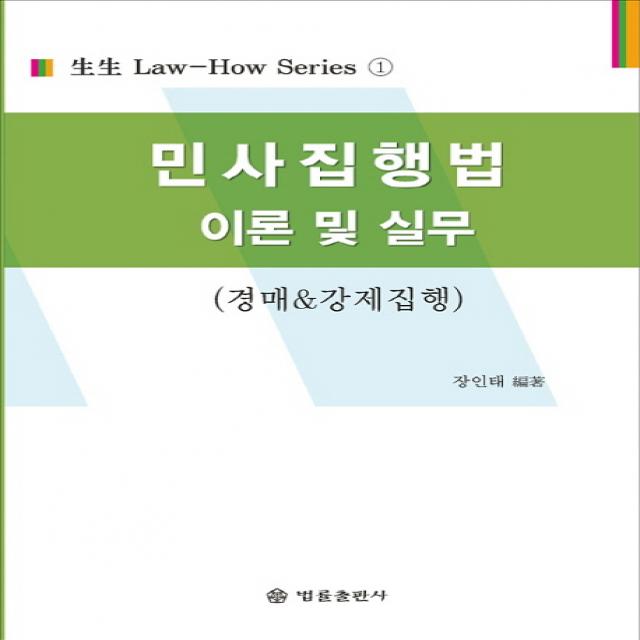 生生 Law-How Series ①

민사집행법
이론 및 실무

(경매&강제집행)

장인태 編著

법률출판사